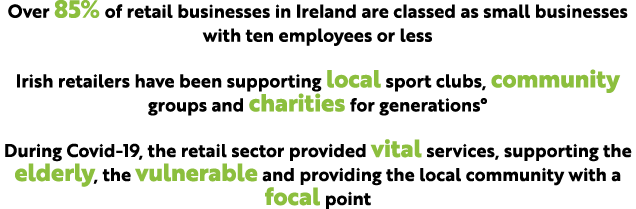 Over 85% of retail businesses in Ireland are classed as small businesses with ten employees or less

Irish retailers have been supporting local sport clubs, community groups and charities for generations°

During Covid-19, the retail sector provided vital services, supporting the elderly, the vulnerable and providing the local community with a focal point